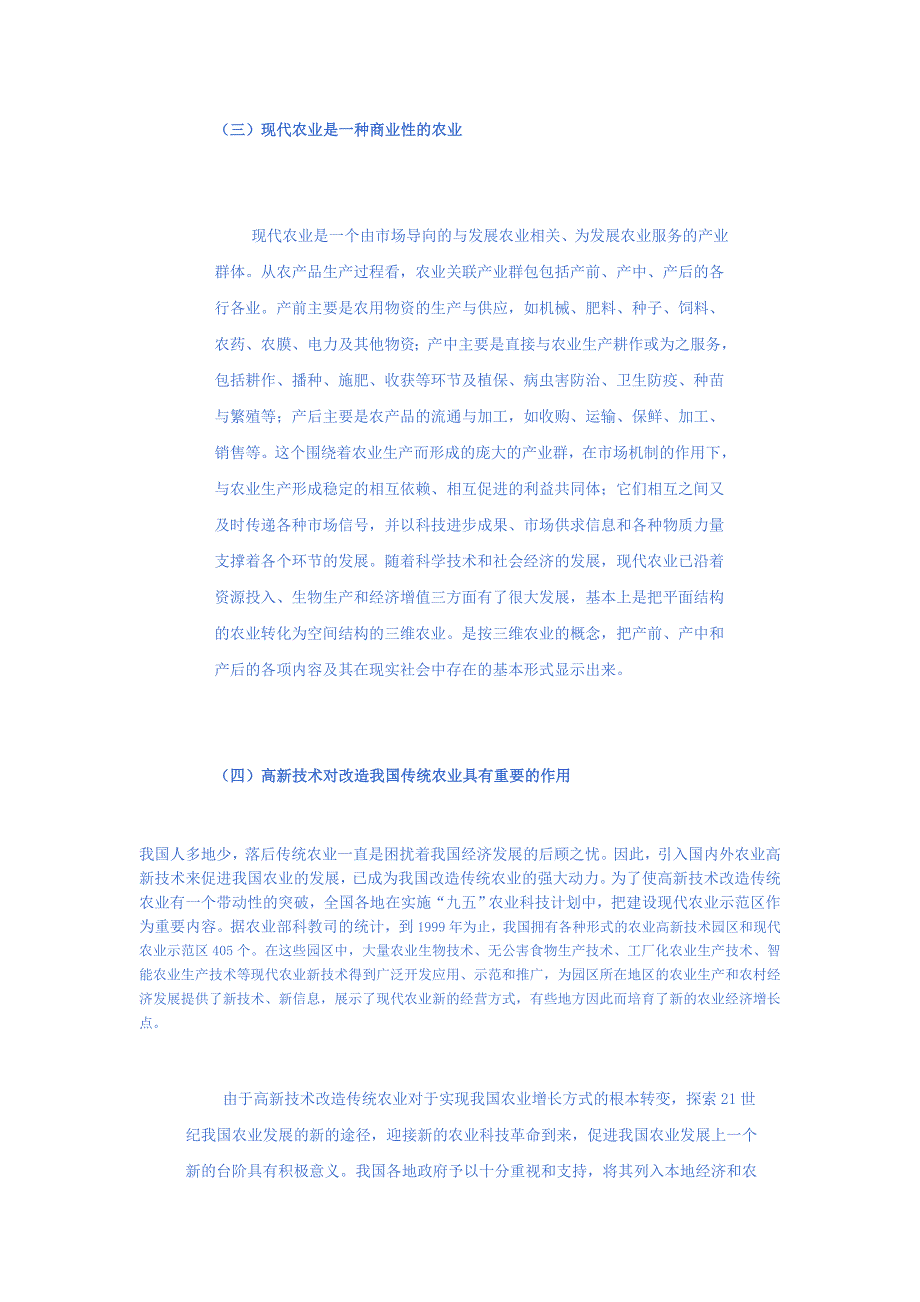 （三）现代农业是一种商业性的农业

现代农业是一个由市场导向的与发展农业相关、为发展农业服务的产业群体。从农产品生产过程看，农业关联产业群包包括产前、产中、产后的各行各业。产前主要是农用物资的生产与供应，如机械、肥料、种子、饲料、农药、农膜、电力及其他物资；产中主要是直接与农业生产耕作或为之服务，包括耕作、播种、施肥、收获等环节及植保、病虫害防治、卫生防疫、种苗与繁殖等；产后主要是农产品的流通与加工，如收购、运输、保鲜、加工、销售等。这个围绕着农业生产而形成的庞大的产业群，在市场机制的作用下，与农业生产形成稳定的相互依赖、相互促进的利益共同体；它们相互之间又及时传递各种市场信号，并以科技进步成果、市场供求信息和各种物质力量支撑着各个环节的发展。随着科学技术和社会经济的发展，现代农业已沿着资源投入、生物生产和经济增值三方面有了很大发展，基本上是把平面结构的农业转化为空间结构的三维农业。是按三维农业的概念，把产前、产中和产后的各项内容及其在现实社会中存在的基本形式显示出来。

（四）高新技术对改造我国传统农业具有重要的作用

我国人多地少，落后传统农业一直是困扰着我国经济发展的后顾之忧。因此，引入国内外农业高新技术来促进我国农业的发展，已成为我国改造传统农业的强大动力。为了使高新技术改造传统农业有一个带动性的突破，全国各地在实施“九五”农业科技计划中，把建设现代农业示范区作为重要内容。据农业部科教司的统计，到 1999 年为止，我国拥有各种形式的农业高新技术园区和现代农业示范区 405 个。在这些园区中，大量农业生物技术、无公害食物生产技术、工厂化农业生产技术、智能农业生产技术等现代农业新技术得到广泛开发应用、示范和推广，为园区所在地区的农业生产和农村经济发展提供了新技术、新信息，展示了现代农业新的经营方式，有些地方因此而培育了新的农业经济增长点。

由于高新技术改造传统农业对于实现我国农业增长方式的根本转变，探索 21 世纪我国农业发展的新的途径，迎接新的农业科技革命到来，促进我国农业发展上一个新的台阶具有积极意义。我国各地政府予以十分重视和支持，将其列入本地经济和农